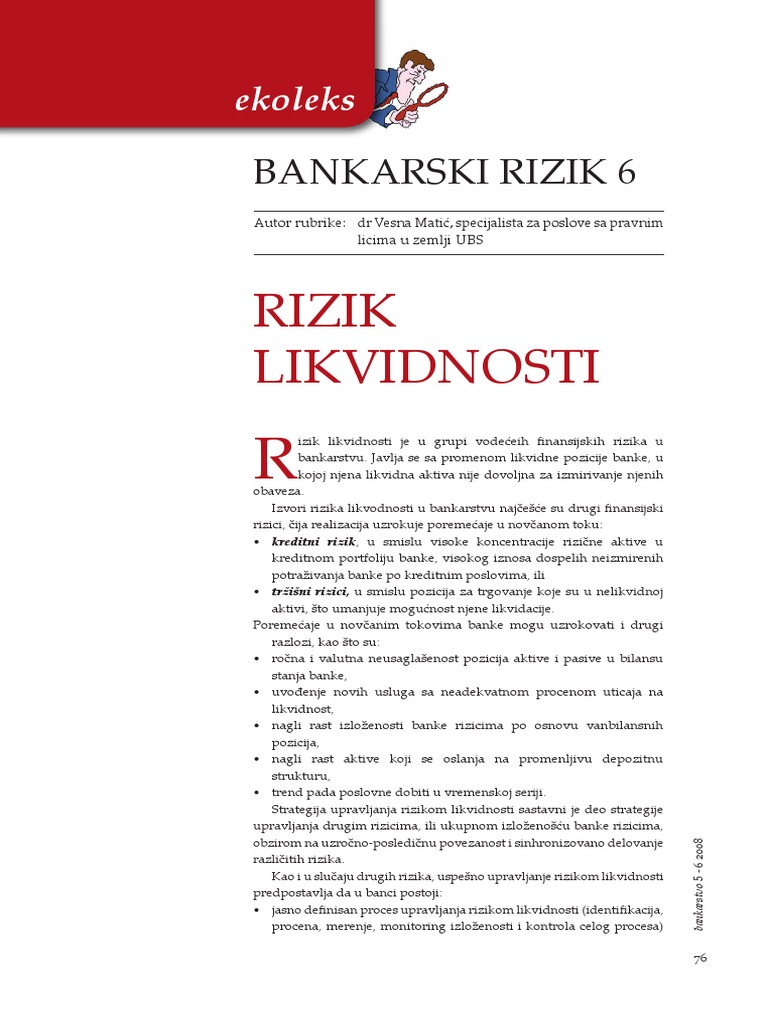 ekoleks

BANKARSKI RIZIK 6

Autor rubrike: dr Vesna Matić, specijalista za poslove sa pravnim licima u zemlji UBS

RIZIK LIKVIDNOSTI

Rizik likvidnosti je u grupi vodećeih finansijskih rizika u bankarstvu. Javlja se sa promenom likvidne pozicije banke, u kojoj njena likvidna aktiva nije dovoljna za izmirivanje njenih obaveza.

Izvori rizika likvodnosti u bankarstvu najčešće su drugi finansijski rizici, čija realizacija uzrokuje poremećaje u novčanom toku:

• kreditni rizik, u smislu visoke koncentracije rizične aktive u kreditnom portfoliju banke, visokog iznosa dospelih neizmirenih potraživanja banke po kreditnim poslovima, ili
• tržišni rizici, u smislu pozicija za trgovanje koje su u nelikvidnoj aktivi, što umanjuje mogućnost njene likvidacije.

Poremećaje u novčanim tokovima banke mogu uzrokovati i drugi razlozi, kao što su:

• ročna i valutna neusaglašenost pozicija aktive i pasive u bilansu stanja banke,
• uvođenje novih usluga sa neadekvatnom procenom uticaja na likvidnost,
• nagli rast izloženosti banke rizicima po osnovu vanbilansnih pozicija,
• nagli rast aktive koji se oslanja na promenljivu depozitnu strukturu,
• trend pada poslovne dobiti u vremenskoj seriji.

Strategija upravljanja rizikom likvidnosti sastavni je deo strategije upravljanja drugim rizicima, ili ukupnom izloženošću banke rizicima, obzirom na uzročno-posledičnu povezanost i sinhronizovano delovanje različitih rizika.

Kao i u slučaju drugih rizika, uspešno upravljanje rizikom likvidnosti predpostavlja da u banci postoji:

• jasno definisan proces upravljanja rizikom likvidnosti (identifikacija, procena, merenje, monitoring izloženosti i kontrola celog procesa)

bankarstvo 5 - 6 2008

76